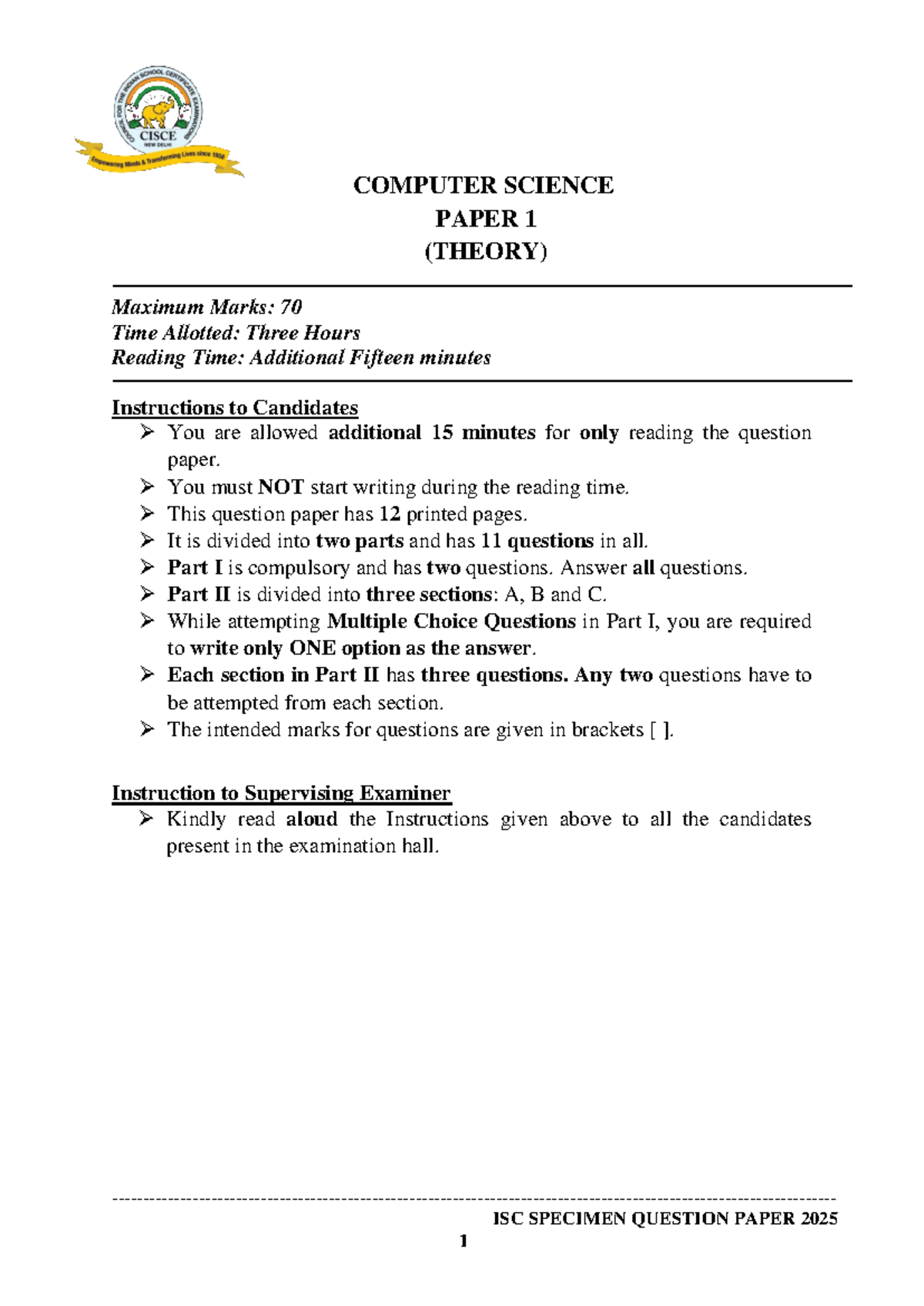 COUNCIL FOR THE INDIAN SCHOOL CERTIFICATE EXAMINATIONS
CISCE
NEW DELHI
Empowering Minds & Transforming Lives since 1958

COMPUTER SCIENCE
PAPER 1
(THEORY)

Maximum Marks: 70
Time Allotted: Three Hours
Reading Time: Additional Fifteen minutes

Instructions to Candidates
➢ You are allowed additional 15 minutes for only reading the question paper.
➢ You must NOT start writing during the reading time.
➢ This question paper has 12 printed pages.
➢ It is divided into two parts and has 11 questions in all.
➢ Part I is compulsory and has two questions. Answer all questions.
➢ Part II is divided into three sections: A, B and C.
➢ While attempting Multiple Choice Questions in Part I, you are required to write only ONE option as the answer.
➢ Each section in Part II has three questions. Any two questions have to be attempted from each section.
➢ The intended marks for questions are given in brackets [ ].

Instruction to Supervising Examiner
➢ Kindly read aloud the Instructions given above to all the candidates present in the examination hall.

ISC SPECIMEN QUESTION PAPER 2025
1